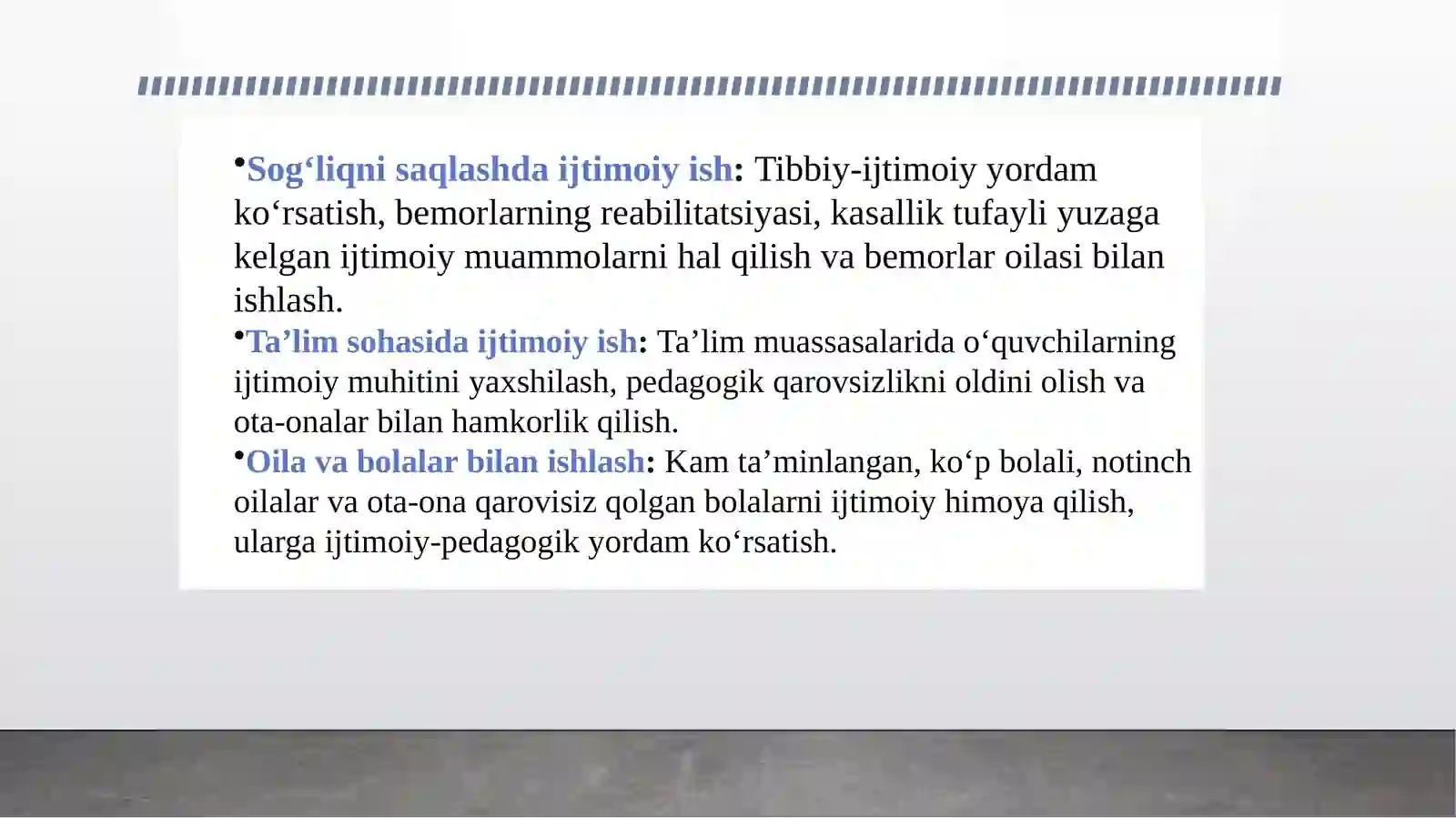 •Sog‘liqni saqlashda ijtimoiy ish: Tibbiy-ijtimoiy yordam ko‘rsatish, bemorlarning reabilitatsiyasi, kasallik tufayli yuzaga kelgan ijtimoiy muammolarni hal qilish va bemorlar oilasi bilan ishlash.
•Ta’lim sohasida ijtimoiy ish: Ta’lim muassasalarida o‘quvchilarning ijtimoiy muhitini yaxshilash, pedagogik qarovsizlikni oldini olish va ota-onalar bilan hamkorlik qilish.
•Oila va bolalar bilan ishlash: Kam ta’minlangan, ko‘p bolali, notinch oilalar va ota-ona qarovisiz qolgan bolalarni ijtimoiy himoya qilish, ularga ijtimoiy-pedagogik yordam ko‘rsatish.